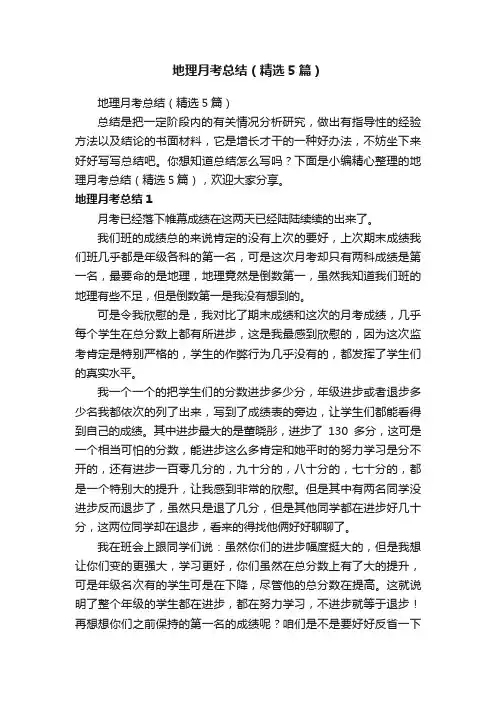 地理月考总结（精选5篇）

地理月考总结（精选5篇）

总结是把一定阶段内的有关情况分析研究，做出有指导性的经验方法以及结论的书面材料，它是增长才干的一种好办法，不妨坐下来好好写写总结吧。你想知道总结怎么写吗？下面是小编精心整理的地理月考总结（精选5篇），欢迎大家分享。

地理月考总结1

月考已经落下帷幕成绩在这两天已经陆陆续续的出来了。

我们班的成绩总的来说肯定的没有上次的要好，上次期末成绩我们班几乎都是年级各科的第一名，可是这次月考却只有两科成绩是第一名，最要命的是地理，地理竟然是倒数第一，虽然我知道我们班的地理有些不足，但是倒数第一是我没有想到的。

可是令我欣慰的是，我对比了期末成绩和这次的月考成绩，几乎每个学生在总分数上都有所进步，这是我最感到欣慰的，因为这次监考肯定是特别严格的，学生的作弊行为几乎没有的，都发挥了学生们的真实水平。

我一个一个的把学生们的分数进步多少分，年级进步或者退步多少名我都依次的列了出来，写到了成绩表的旁边，让学生们都能看得到自己的成绩。其中进步最大的是董晓彤，进步了 130 多分，这可是一个相当可怕的分数，能进步这么多肯定和她平时的努力学习是分不开的，还有进步一百零几分的，九十分的，八十分的，七十分的，都是一个特别大的提升，让我感到非常的欣慰。但是其中有两名同学没进步反而退步了，虽然只是退了几分，但是其他同学都在进步好几十分，这两位同学却在退步，看来的得找他俩好好聊聊了。

我在班会上跟同学们说：虽然你们的进步幅度挺大的，但是我想让你们变的更强大，学习更好，你们虽然在总分数上有了大的提升，可是年级名次有的学生可是在下降，尽管他的总分数在提高。这就说明了整个年级的学生都在进步，都在努力学习，不进步就等于退步！再想想你们之前保持的第一名的成绩呢？咱们是不是要好好反省一下